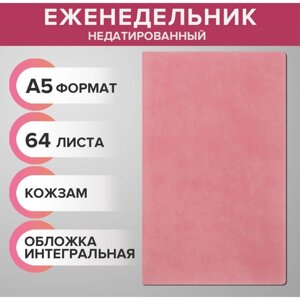 ЕЖЕНЕДЕЛЬНИК
НЕДАТИРОВАННЫЙ

А5 ФОРМАТ

64 ЛИСТА

КОЖЗАМ

ОБЛОЖКА ИНТЕГРАЛЬНАЯ